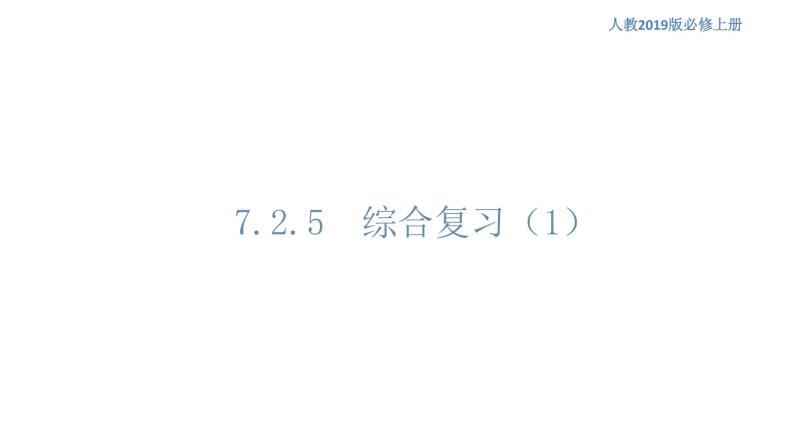 人教2019版必修上册

7.2.5　综合复习（1）